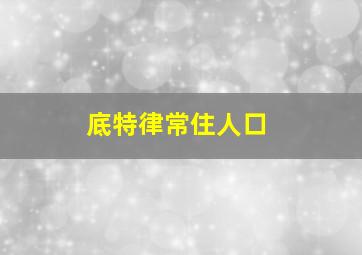 底特律常住人口